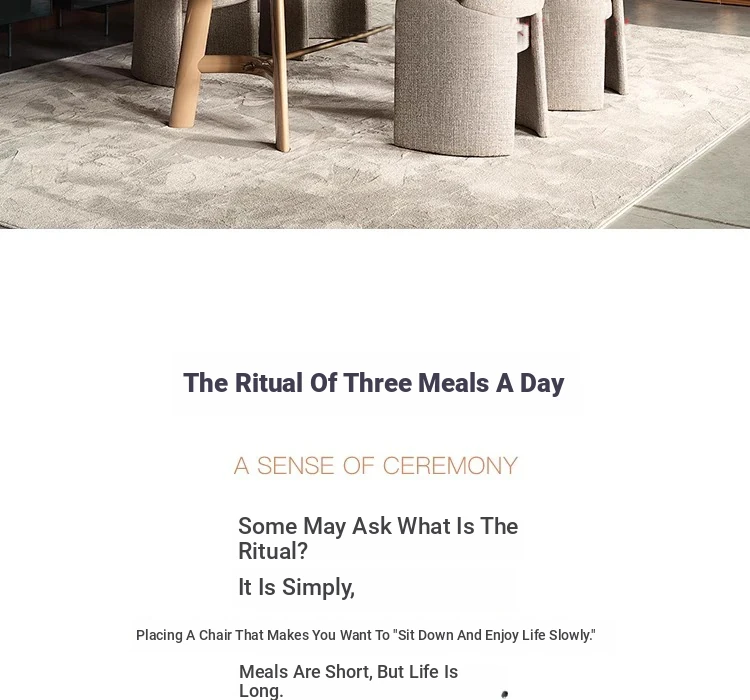 The Ritual Of Three Meals A Day

A SENSE OF CEREMONY

Some May Ask What Is The Ritual?

It Is Simply,

Placing A Chair That Makes You Want To "Sit Down And Enjoy Life Slowly."

Meals Are Short, But Life Is Long.